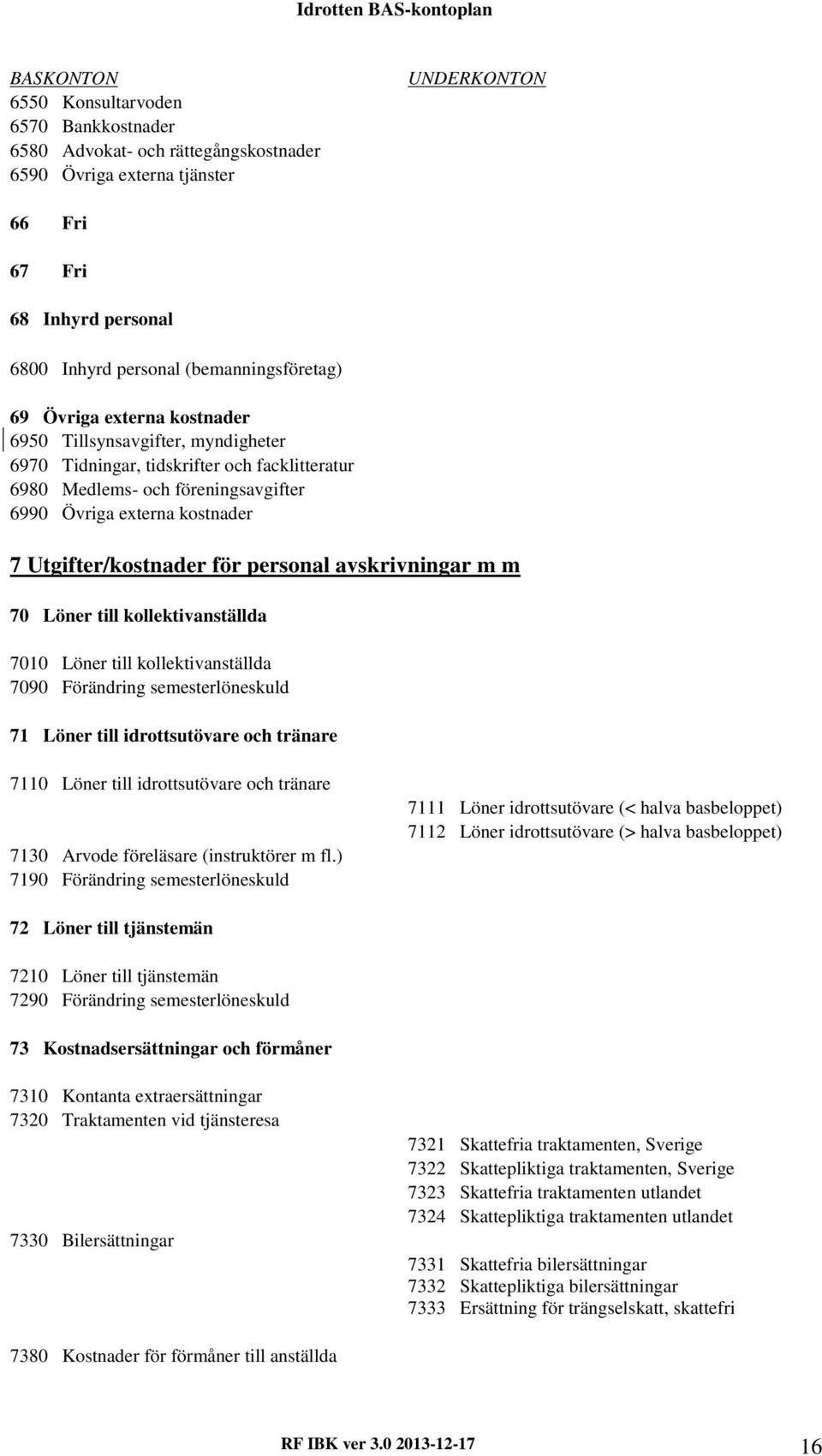 Idrotten BAS-kontoplan

BASKONTON UNDERKONTON

6550 Konsultarvoden
6570 Bankkostnader
6580 Advokat- och rättegångskostnader
6590 Övriga externa tjänster

66 Fri

67 Fri

68 Inhyrd personal

6800 Inhyrd personal (bemanningsföretag)

69 Övriga externa kostnader
6950 Tillsynsavgifter, myndigheter
6970 Tidningar, tidskrifter och facklitteratur
6980 Medlems- och föreningsavgifter
6990 Övriga externa kostnader

7 Utgifter/kostnader för personal avskrivningar m m

70 Löner till kollektivanställda

7010 Löner till kollektivanställda
7090 Förändring semesterlöneskuld

71 Löner till idrottsutövare och tränare

7110 Löner till idrottsutövare och tränare
7111 Löner idrottsutövare (< halva basbeloppet)
7112 Löner idrottsutövare (> halva basbeloppet)
7130 Arvode föreläsare (instruktörer m fl.)
7190 Förändring semesterlöneskuld

72 Löner till tjänstemän

7210 Löner till tjänstemän
7290 Förändring semesterlöneskuld

73 Kostnadsersättningar och förmåner

7310 Kontanta extraersättningar
7320 Traktamenten vid tjänsteresa
7321 Skattefria traktamenten, Sverige
7322 Skattepliktiga traktamenten, Sverige
7323 Skattefria traktamenten utlandet
7324 Skattepliktiga traktamenten utlandet
7330 Bilersättningar
7331 Skattefria bilersättningar
7332 Skattepliktiga bilersättningar
7333 Ersättning för trängselskatt, skattefri

7380 Kostnader för förmåner till anställda

RF IBK ver 3.0 2013-12-17 16